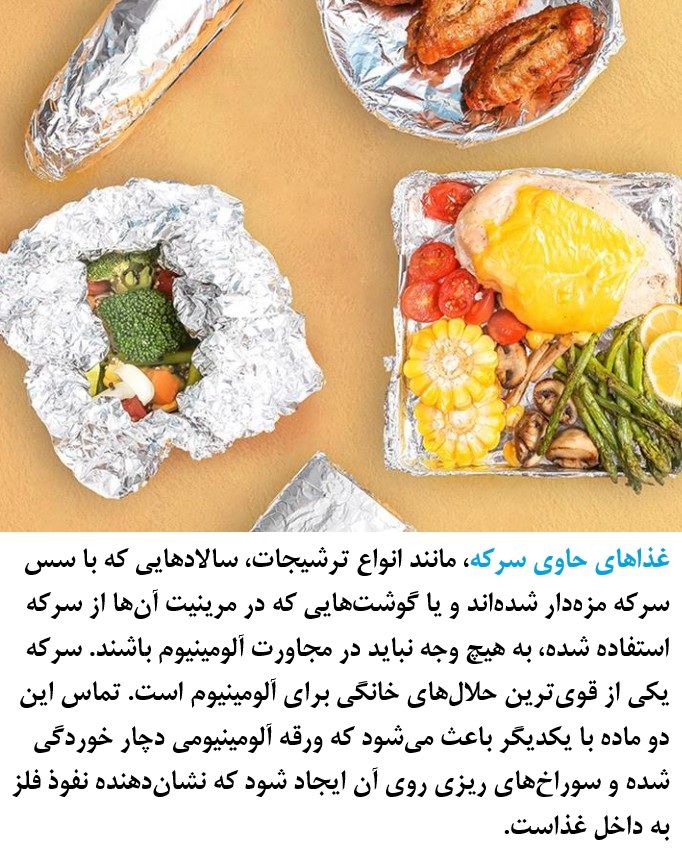 غذاهای حاوی سرکه، مانند انواع ترشیجات، سالادهایی که با سس سرکه مزه‌دار شده‌اند و یا گوشت‌هایی که در مرینیت آن‌ها از سرکه استفاده شده، به هیچ وجه نباید در مجاورت آلومینیوم باشند. سرکه یکی از قوی‌ترین حلال‌های خانگی برای آلومینیوم است. تماس این دو ماده با یکدیگر باعث می‌شود که ورقه آلومینیومی دچار خوردگی شده و سوراخ‌های ریزی روی آن ایجاد شود که نشان‌دهنده نفوذ فلز به داخل غذاست.